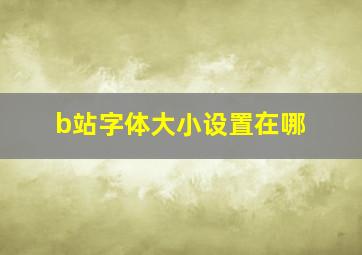 b站字体大小设置在哪